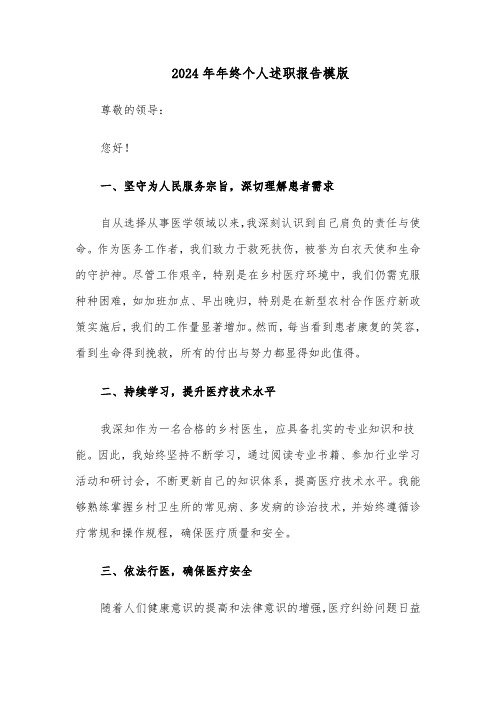 2024年年终个人述职报告模版

尊敬的领导：

您好！

一、坚守为人民服务宗旨，深切理解患者需求

自从选择从事医学领域以来，我深刻认识到自己肩负的责任与使命。作为医务工作者，我们致力于救死扶伤，被誉为白衣天使和生命的守护神。尽管工作艰辛，特别是在乡村医疗环境中，我们仍需克服种种困难，如加班加点、早出晚归，特别是在新型农村合作医疗新政策实施后，我们的工作量显著增加。然而，每当看到患者康复的笑容，看到生命得到挽救，所有的付出与努力都显得如此值得。

二、持续学习，提升医疗技术水平

我深知作为一名合格的乡村医生，应具备扎实的专业知识和技能。因此，我始终坚持不断学习，通过阅读专业书籍、参加行业学习活动和研讨会，不断更新自己的知识体系，提高医疗技术水平。我能够熟练掌握乡村卫生所的常见病、多发病的诊治技术，并始终遵循诊疗常规和操作规程，确保医疗质量和安全。

三、依法行医，确保医疗安全

随着人们健康意识的提高和法律意识的增强，医疗纠纷问题日益